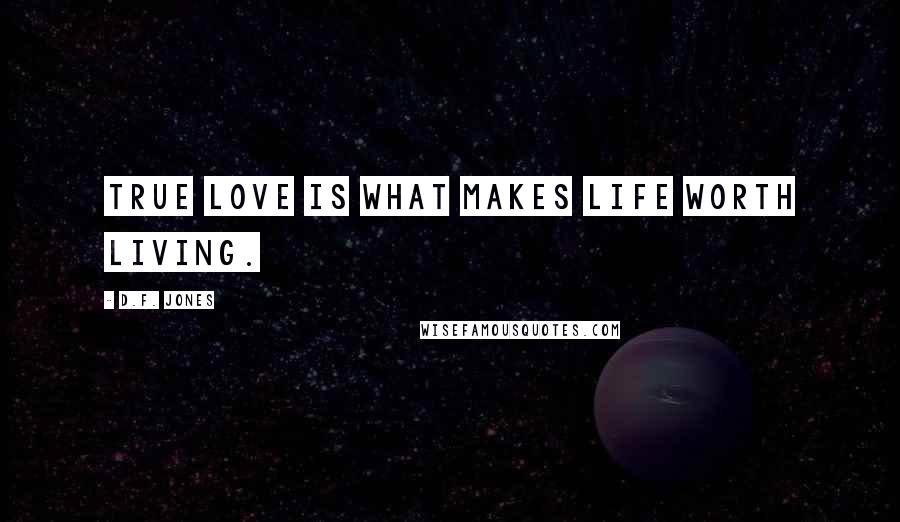 TRUE LOVE IS WHAT MAKES LIFE WORTH LIVING.

- D.F. JONES

WISEFAMOUSQUOTES.COM